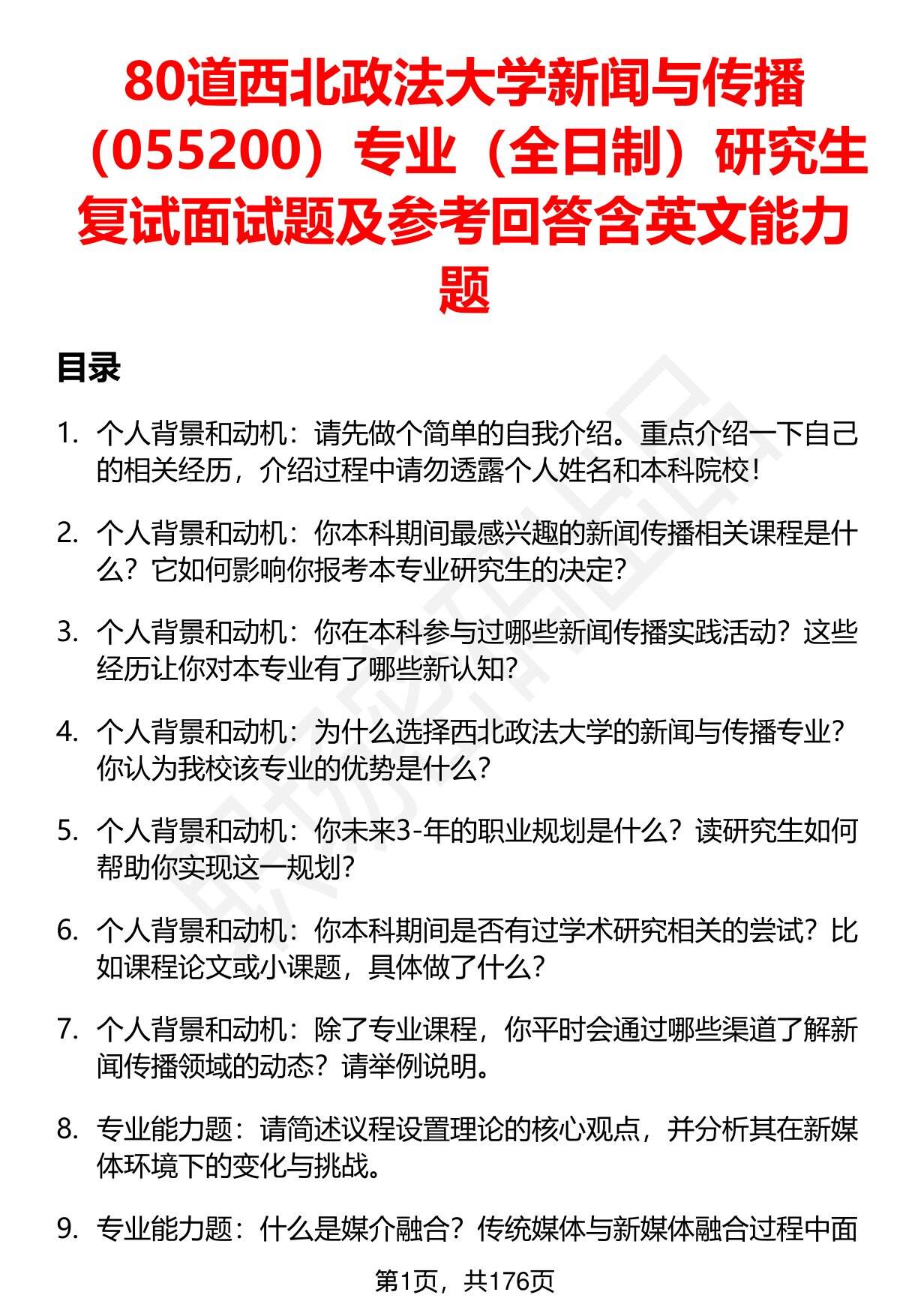 80道西北政法大学新闻与传播（055200）专业（全日制）研究生复试面试题及参考回答含英文能力题

目录

1. 个人背景和动机：请先做个简单的自我介绍。重点介绍一下自己的相关经历，介绍过程中请勿透露个人姓名和本科院校！

2. 个人背景和动机：你本科期间最感兴趣的新闻传播相关课程是什么？它如何影响你报考本专业研究生的决定？

3. 个人背景和动机：你在本科参与过哪些新闻传播实践活动？这些经历让你对本专业有了哪些新认知？

4. 个人背景和动机：为什么选择西北政法大学的新闻与传播专业？你认为我校该专业的优势是什么？

5. 个人背景和动机：你未来3-年的职业规划是什么？读研究生如何帮助你实现这一规划？

6. 个人背景和动机：你本科期间是否有过学术研究相关的尝试？比如课程论文或小课题，具体做了什么？

7. 个人背景和动机：除了专业课程，你平时会通过哪些渠道了解新闻传播领域的动态？请举例说明。

8. 专业能力题：请简述议程设置理论的核心观点，并分析其在新媒体环境下的变化与挑战。

9. 专业能力题：什么是媒介融合？传统媒体与新媒体融合过程中面

第1页，共176页